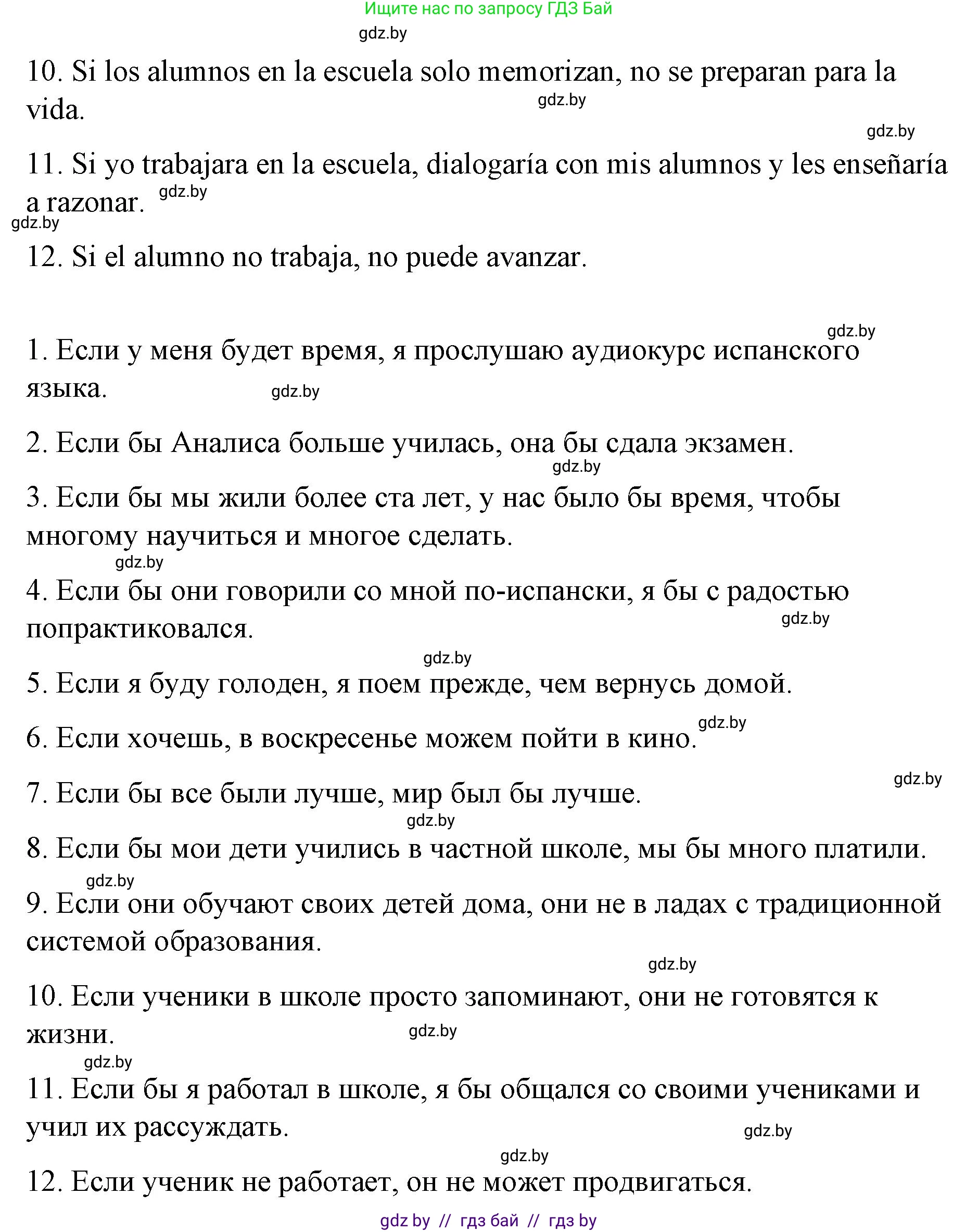 Ищите нас по запросу ГДЗ Бай

gdz.by

10. Si los alumnos en la escuela solo memorizan, no se preparan para la vida.

gdz.by

gdz.by

11. Si yo trabajara en la escuela, dialogaría con mis alumnos y les enseñaría a razonar.

gdz.by

gdz.by

12. Si el alumno no trabaja, no puede avanzar.

gdz.by

1. Если у меня будет время, я прослушаю аудиокурс испанского языка.

gdz.by

2. Если бы Аналиса больше училась, она бы сдала экзамен.

gdz.by

3. Если бы мы жили более ста лет, у нас было бы время, чтобы многому научиться и многое сделать.

gdz.by

4. Если бы они говорили со мной по-испански, я бы с радостью попрактиковался.

gdz.by

gdz.by

5. Если я буду голоден, я поем прежде, чем вернусь домой.

gdz.by

6. Если хочешь, в воскресенье можем пойти в кино.

gdz.by

7. Если бы все были лучше, мир был бы лучше.

gdz.by

8. Если бы мои дети учились в частной школе, мы бы много платили.

gdz.by

9. Если они обучают своих детей дома, они не в ладах с традиционной системой образования.

gdz.by

10. Если ученики в школе просто запоминают, они не готовятся к жизни.

gdz.by

gdz.by

11. Если бы я работал в школе, я бы общался со своими учениками и учил их рассуждать.

gdz.by

gdz.by

12. Если ученик не работает, он не может продвигаться.

gdz by // гдз бай // гдз by